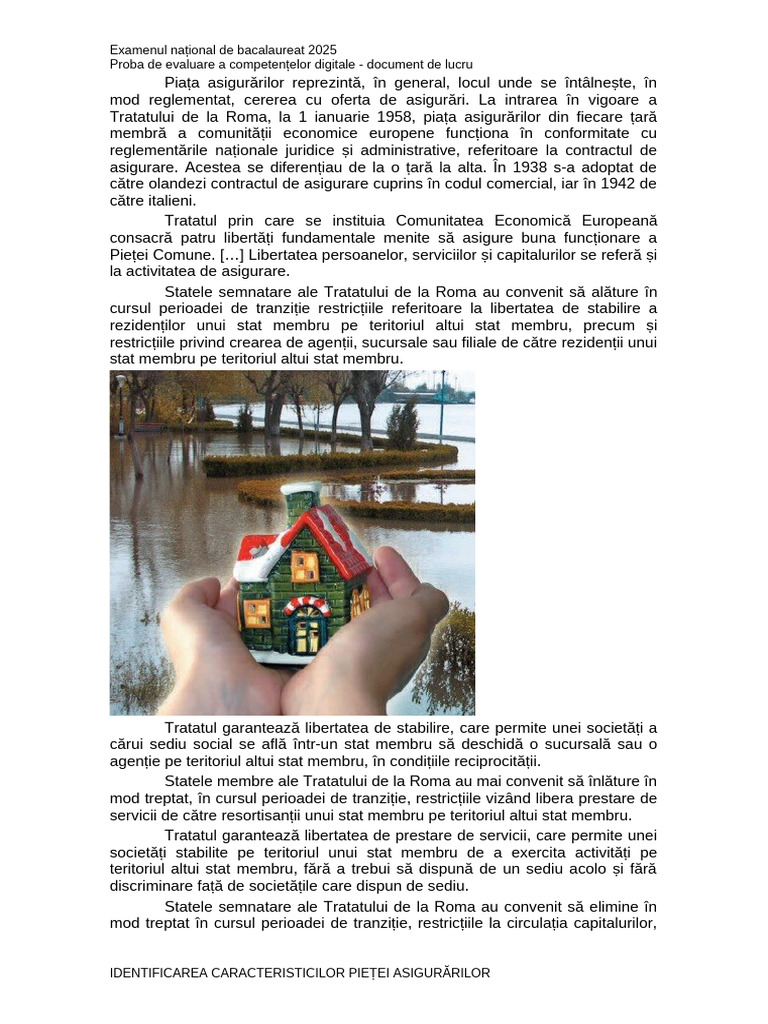 Examenul național de bacalaureat 2025
Proba de evaluare a competențelor digitale - document de lucru

Piața asigurărilor reprezintă, în general, locul unde se întâlnește, în mod reglementat, cererea cu oferta de asigurări. La intrarea în vigoare a Tratatului de la Roma, la 1 ianuarie 1958, piața asigurărilor din fiecare țară membră a comunității economice europene funcționa în conformitate cu reglementările naționale juridice și administrative, referitoare la contractul de asigurare. Acestea se diferențiau de la o țară la alta. În 1938 s-a adoptat de către olandezi contractul de asigurare cuprins în codul comercial, iar în 1942 de către italieni.

Tratatul prin care se instituia Comunitatea Economică Europeană consacră patru libertăți fundamentale menite să asigure buna funcționare a Pieței Comune. […] Libertatea persoanelor, serviciilor și capitalurilor se referă și la activitatea de asigurare.

Statele semnatare ale Tratatului de la Roma au convenit să alăture în cursul perioadei de tranziție restricțiile referitoare la libertatea de stabilire a rezidenților unui stat membru pe teritoriul altui stat membru, precum și restricțiile privind crearea de agenții, sucursale sau filiale de către rezidenții unui stat membru pe teritoriul altui stat membru.

Tratatul garantează libertatea de stabilire, care permite unei societăți a cărui sediu social se află într-un stat membru să deschidă o sucursală sau o agenție pe teritoriul altui stat membru, în condițiile reciprocității.

Statele membre ale Tratatului de la Roma au mai convenit să înlăture în mod treptat, în cursul perioadei de tranziție, restricțiile vizând libera prestare de servicii de către resortisanții unui stat membru pe teritoriul altui stat membru.

Tratatul garantează libertatea de prestare de servicii, care permite unei societăți stabilite pe teritoriul unui stat membru de a exercita activități pe teritoriul altui stat membru, fără a trebui să dispună de un sediu acolo și fără discriminare față de societățile care dispun de sediu.

Statele semnatare ale Tratatului de la Roma au convenit să elimine în mod treptat în cursul perioadei de tranziție, restricțiile la circulația capitalurilor,

IDENTIFICAREA CARACTERISTICILOR PIEȚEI ASIGURĂRILOR